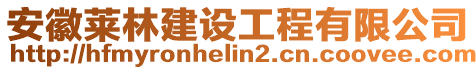 安徽莱林建设工程有限公司
http://hfmyronhelin2.cn.coovee.com